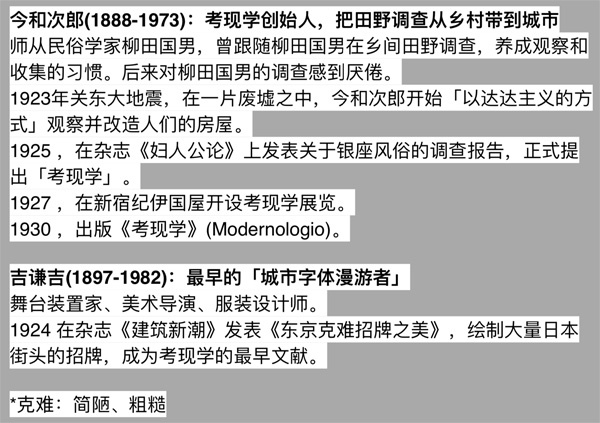 今和次郎(1888-1973)：考现学创始人，把田野调查从乡村带到城市
师从民俗学家柳田国男，曾跟随柳田国男在乡间田野调查，养成观察和收集的习惯。后来对柳田国男的调查感到厌倦。
1923年关东大地震，在一片废墟之中，今和次郎开始「以达达主义的方式」观察并改造人们的房屋。
1925，在杂志《妇人公论》上发表关于银座风俗的调查报告，正式提出「考现学」。
1927，在新宿纪伊国屋开设考现学展览。
1930，出版《考现学》(Modernologio)。

吉谦吉(1897-1982)：最早的「城市字体漫游者」
舞台装置家、美术导演、服装设计师。
1924在杂志《建筑新潮》发表《东京克难招牌之美》，绘制大量日本街头的招牌，成为考现学的最早文献。

*克难：简陋、粗糙